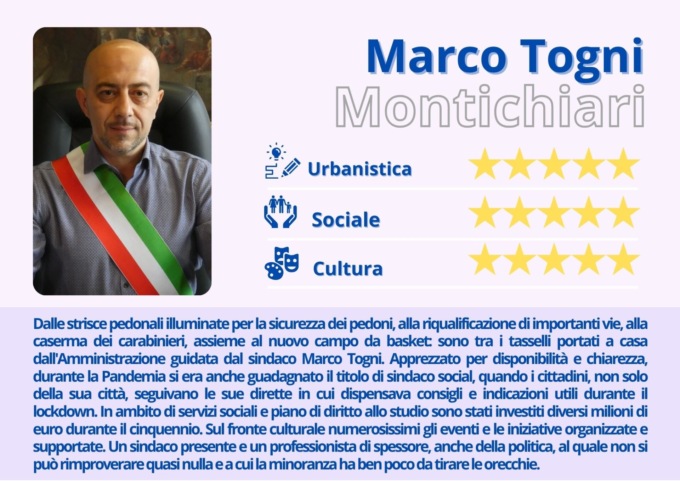 Marco Togni
Montichiari

Urbanistica ★★★★★

Sociale ★★★★★

Cultura ★★★★★

Dalle strisce pedonali illuminate per la sicurezza dei pedoni, alla riqualificazione di importanti vie, alla caserma dei carabinieri, assieme al nuovo campo da basket: sono tra i tasselli portati a casa dall'Amministrazione guidata dal sindaco Marco Togni. Apprezzato per disponibilità e chiarezza, durante la Pandemia si era anche guadagnato il titolo di sindaco social, quando i cittadini, non solo della sua città, seguivano le sue dirette in cui dispensava consigli e indicazioni utili durante il lockdown. In ambito di servizi sociali e piano di diritto allo studio sono stati investiti diversi milioni di euro durante il cinquennio. Sul fronte culturale numerosissimi gli eventi e le iniziative organizzate e supportate. Un sindaco presente e un professionista di spessore, anche della politica, al quale non si può rimproverare quasi nulla e a cui la minoranza ha ben poco da tirare le orecchie.